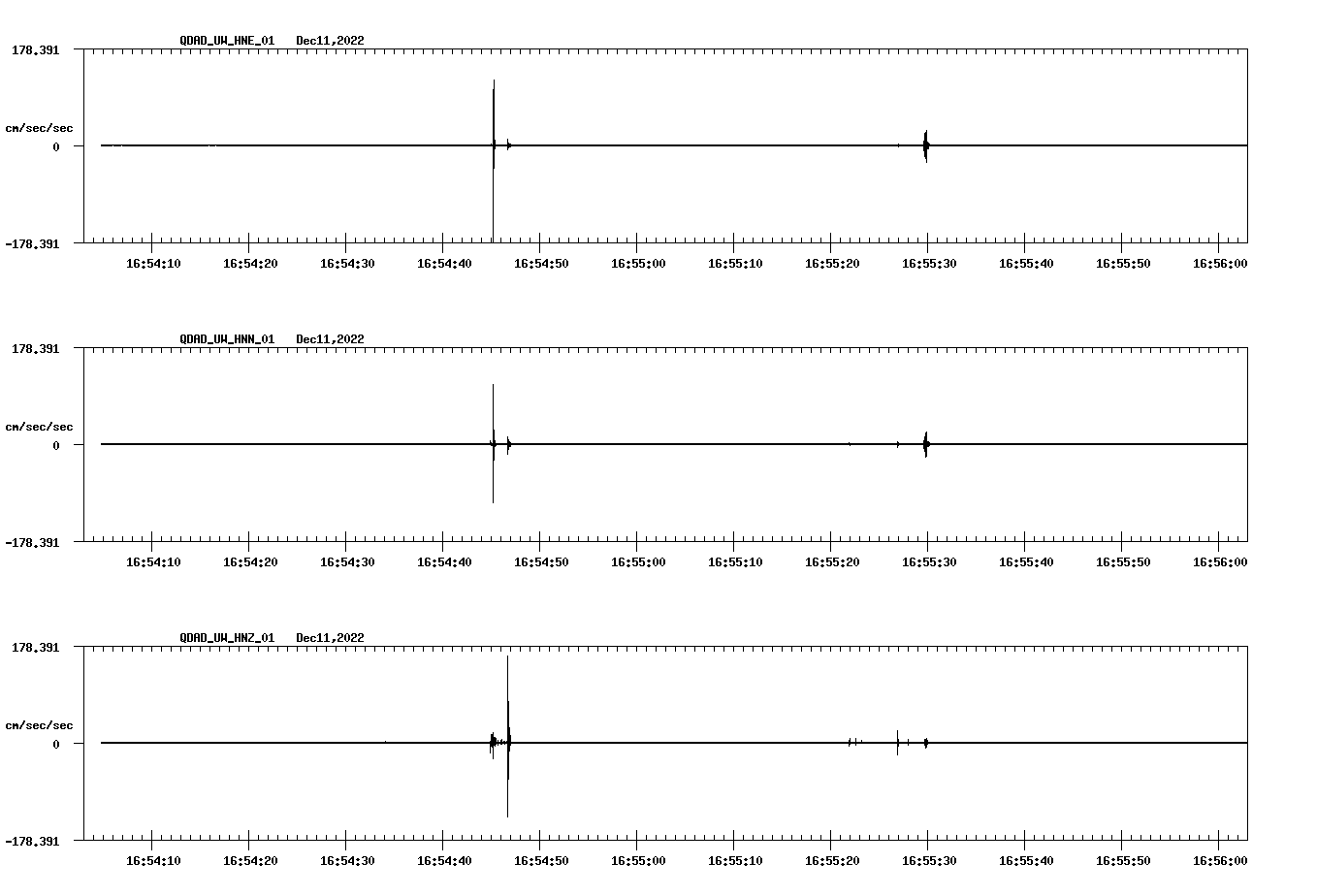 QDAD_UW_HNE_01 Dec11,2022

178.391

cm/sec/sec

0

-178.391

16:54:10 16:54:20 16:54:30 16:54:40 16:54:50 16:55:00 16:55:10 16:55:20 16:55:30 16:55:40 16:55:50 16:56:00

QDAD_UW_HNN_01 Dec11,2022

178.391

cm/sec/sec

0

-178.391

16:54:10 16:54:20 16:54:30 16:54:40 16:54:50 16:55:00 16:55:10 16:55:20 16:55:30 16:55:40 16:55:50 16:56:00

QDAD_UW_HNZ_01 Dec11,2022

178.391

cm/sec/sec

0

-178.391

16:54:10 16:54:20 16:54:30 16:54:40 16:54:50 16:55:00 16:55:10 16:55:20 16:55:30 16:55:40 16:55:50 16:56:00